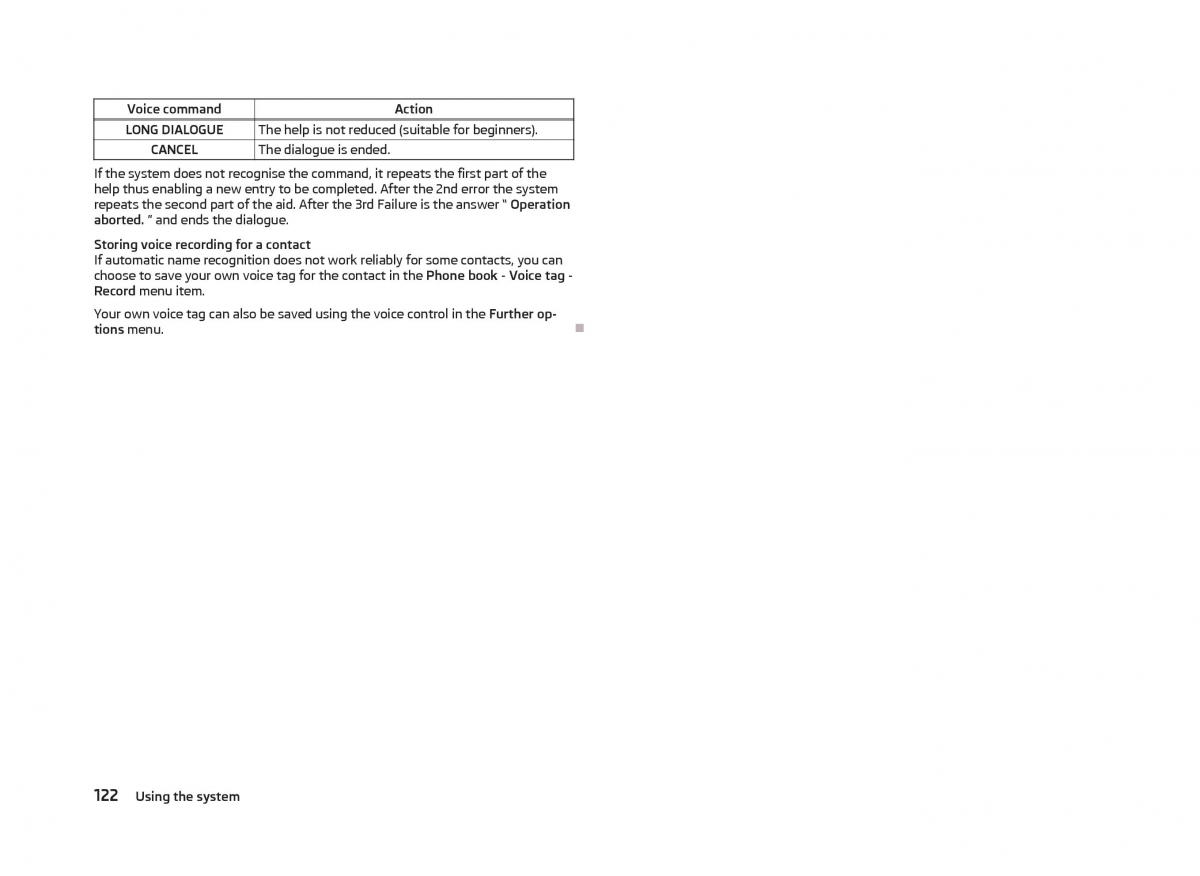 | Voice command | Action |
|---|---|
| LONG DIALOGUE | The help is not reduced (suitable for beginners). |
| CANCEL | The dialogue is ended. |

If the system does not recognise the command, it repeats the first part of the help thus enabling a new entry to be completed. After the 2nd error the system repeats the second part of the aid. After the 3rd Failure is the answer " Operation aborted. " and ends the dialogue.

Storing voice recording for a contact
If automatic name recognition does not work reliably for some contacts, you can choose to save your own voice tag for the contact in the Phone book - Voice tag - Record menu item.

Your own voice tag can also be saved using the voice control in the Further options menu.

122 Using the system